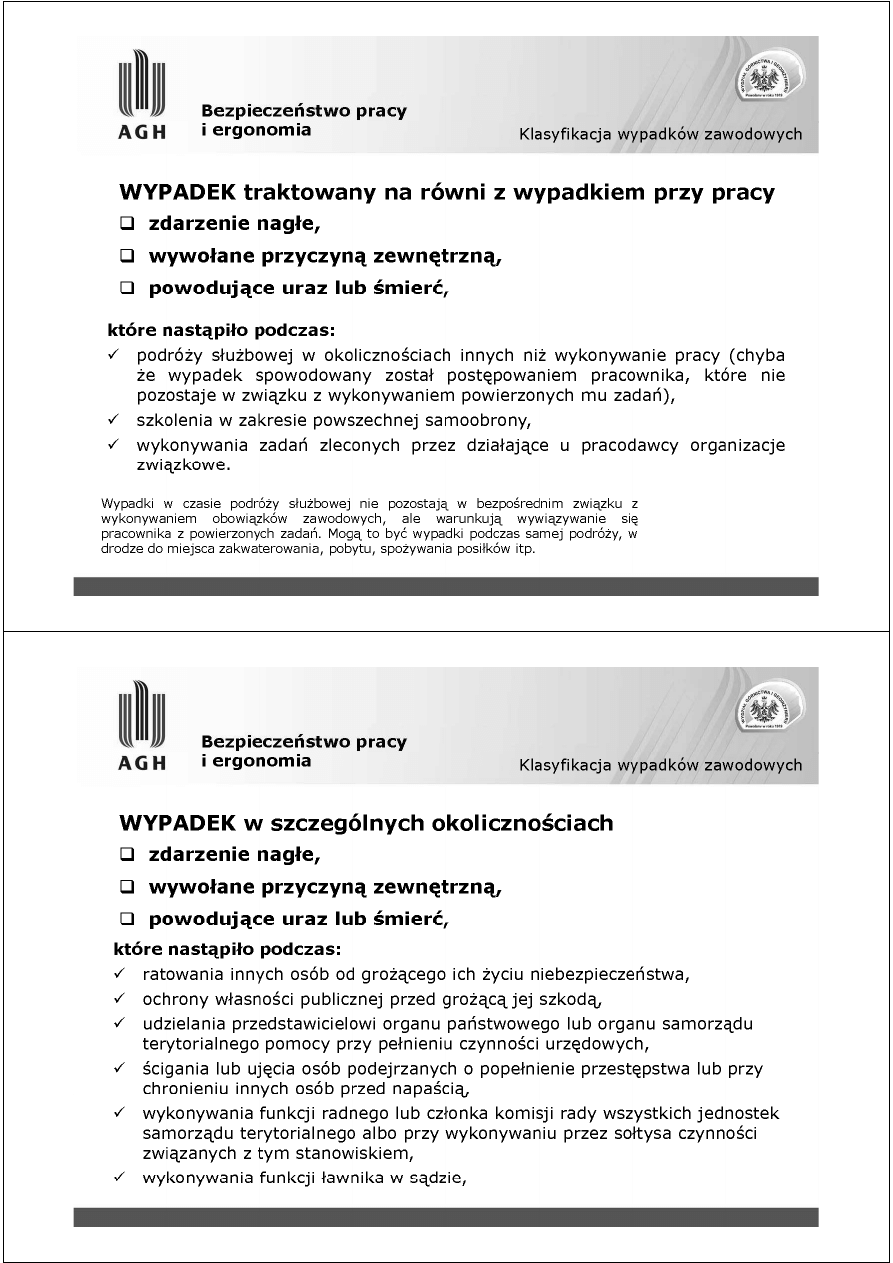 AGH

Bezpieczeństwo pracy i ergonomia

Klasyfikacja wypadków zawodowych

WYPADEK traktowany na równi z wypadkiem przy pracy

❑ zdarzenie nagłe,

❑ wywołane przyczyną zewnętrzną,

❑ powodujące uraz lub śmierć,

które nastąpiło podczas:

✓ podróży służbowej w okolicznościach innych niż wykonywanie pracy (chyba że wypadek spowodowany został postępowaniem pracownika, które nie pozostaje w związku z wykonywaniem powierzonych mu zadań),

✓ szkolenia w zakresie powszechnej samoobrony,

✓ wykonywania zadań zleconych przez działające u pracodawcy organizacje związkowe.

Wypadki w czasie podróży służbowej nie pozostają w bezpośrednim związku z wykonywaniem obowiązków zawodowych, ale warunkują wywiązywanie się pracownika z powierzonych zadań. Mogą to być wypadki podczas samej podróży, w drodze do miejsca zakwaterowania, pobytu, spożywania posiłków itp.

AGH

Bezpieczeństwo pracy i ergonomia

Klasyfikacja wypadków zawodowych

WYPADEK w szczególnych okolicznościach

❑ zdarzenie nagłe,

❑ wywołane przyczyną zewnętrzną,

❑ powodujące uraz lub śmierć,

które nastąpiło podczas:

✓ ratowania innych osób od grożącego ich życiu niebezpieczeństwa,

✓ ochrony własności publicznej przed grożącą jej szkodą,

✓ udzielania przedstawicielowi organu państwowego lub organu samorządu terytorialnego pomocy przy pełnieniu czynności urzędowych,

✓ ścigania lub ujęcia osób podejrzanych o popełnienie przestępstwa lub przy chronieniu innych osób przed napaścią,

✓ wykonywania funkcji radnego lub członka komisji rady wszystkich jednostek samorządu terytorialnego albo przy wykonywaniu przez sołtysa czynności związanych z tym stanowiskiem,

✓ wykonywania funkcji ławnika w sądzie,